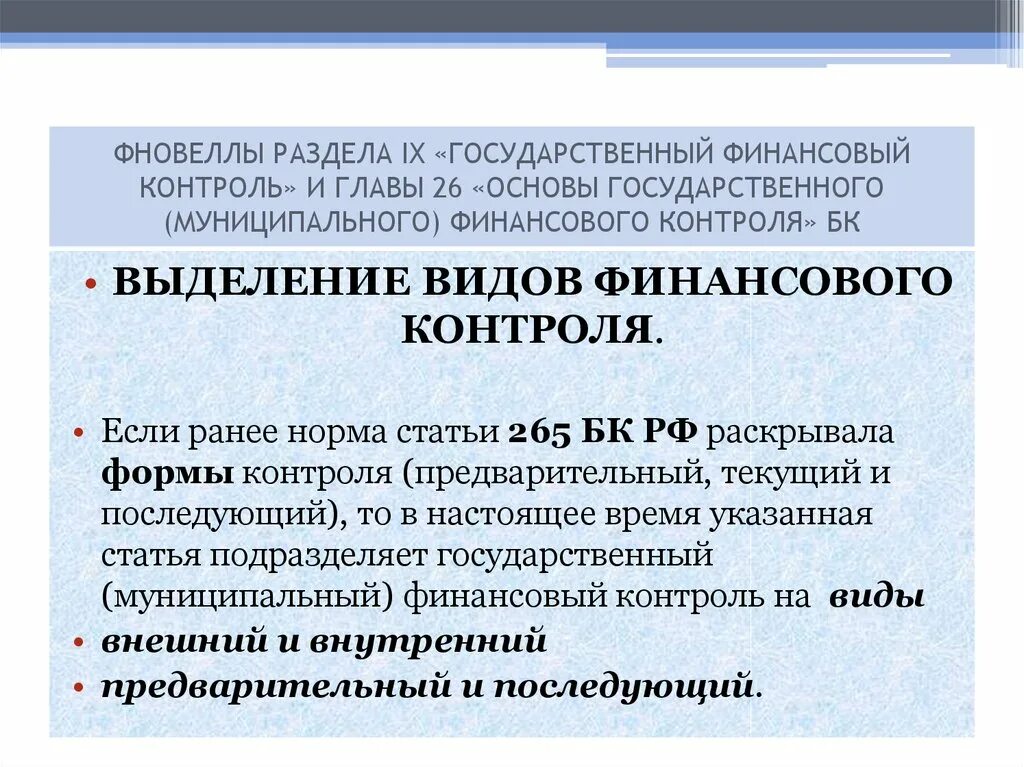 ФНОВЕЛЛЫ РАЗДЕЛА IX «ГОСУДАРСТВЕННЫЙ ФИНАНСОВЫЙ КОНТРОЛЬ» И ГЛАВЫ 26 «ОСНОВЫ ГОСУДАРСТВЕННОГО (МУНИЦИПАЛЬНОГО) ФИНАНСОВОГО КОНТРОЛЯ» БК

• ВЫДЕЛЕНИЕ ВИДОВ ФИНАНСОВОГО КОНТРОЛЯ.

• Если ранее норма статьи 265 БК РФ раскрывала формы контроля (предварительный, текущий и последующий), то в настоящее время указанная статья подразделяет государственный (муниципальный) финансовый контроль на виды
• внешний и внутренний
• предварительный и последующий.